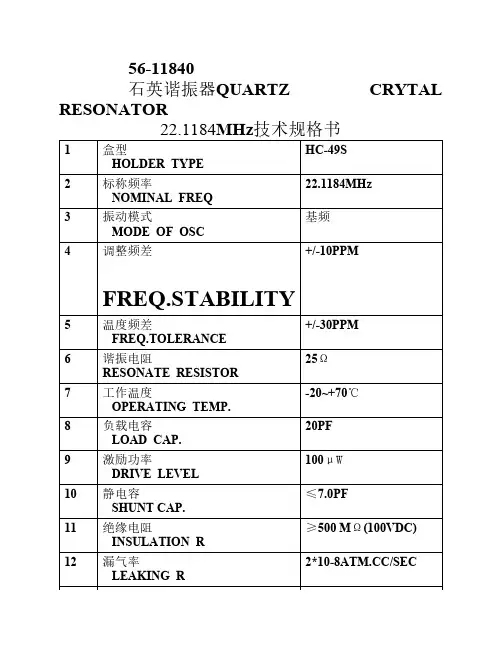 56-11840

石英谐振器QUARTZ CRYTAL RESONATOR

22.1184MHz技术规格书

| 1 | 盒型 HOLDER TYPE | HC-49S |
|---|---|---|
| 2 | 标称频率 NOMINAL FREQ | 22.1184MHz |
| 3 | 振动模式 MODE OF OSC | 基频 |
| 4 | 调整频差 FREQ.STABILITY | +/-10PPM |
| 5 | 温度频差 FREQ.TOLERANCE | +/-30PPM |
| 6 | 谐振电阻 RESONATE RESISTOR | 25Ω |
| 7 | 工作温度 OPERATING TEMP. | -20~+70℃ |
| 8 | 负载电容 LOAD CAP. | 20PF |
| 9 | 激励功率 DRIVE LEVEL | 100μW |
| 10 | 静电容 SHUNT CAP. | ≤7.0PF |
| 11 | 绝缘电阻 INSULATION R | ≥500 MΩ(100VDC) |
| 12 | 漏气率 LEAKING R | 2*10-8ATM.CC/SEC |